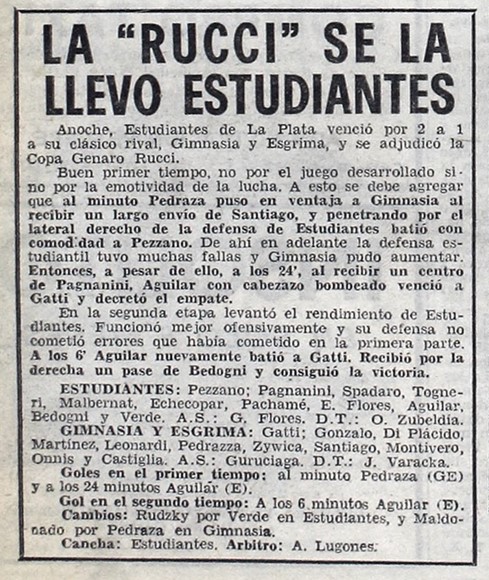 LA "RUCCI" SE LA LLEVO ESTUDIANTES

Anoche, Estudiantes de La Plata venció por 2 a 1 a su clásico rival, Gimnasia y Esgrima, y se adjudicó la Copa Genaro Rucci.

Buen primer tiempo, no por el juego desarrollado sino por la emotividad de la lucha. A esto se debe agregar que al minuto Pedraza puso en ventaja a Gimnasia al recibir un largo envío de Santiago, y penetrando por el lateral derecho de la defensa de Estudiantes batió con comodidad a Pezzano. De ahí en adelante la defensa estudiantil tuvo muchas fallas y Gimnasia pudo aumentar. Entonces, a pesar de ello, a los 24', al recibir un centro de Pagnanini, Aguilar con cabezazo bombeado venció a Gatti y decretó el empate.

En la segunda etapa levantó el rendimiento de Estudiantes. Funcionó mejor ofensivamente y su defensa no cometió errores que había cometido en la primera parte. A los 6' Aguilar nuevamente batió a Gatti. Recibió por la derecha un pase de Bedogni y consiguió la victoria.

ESTUDIANTES: Pezzano; Pagnanini, Spadaro, Togneri, Malbernat, Echecopar, Pachamé, E. Flores, Aguilar, Bedogni y Verde. A.S.: G. Flores. D.T.: O. Zubeldía.

GIMNASIA Y ESGRIMA: Gatti; Gonzalo, Di Plácido, Martínez, Leonardi, Pedrazza, Zywica, Santiago, Montivero, Onnis y Castiglia. A.S.: Guruciaga. D.T.: J. Varacka.

Goles en el primer tiempo: al minuto Pedraza (GE) y a los 24 minutos Aguilar (E).

Gol en el segundo tiempo: A los 6 minutos Aguilar (E).

Cambios: Rudzky por Verde en Estudiantes, y Maldonado por Pedraza en Gimnasia.

Cancha: Estudiantes. Arbitro: A. Lugones.